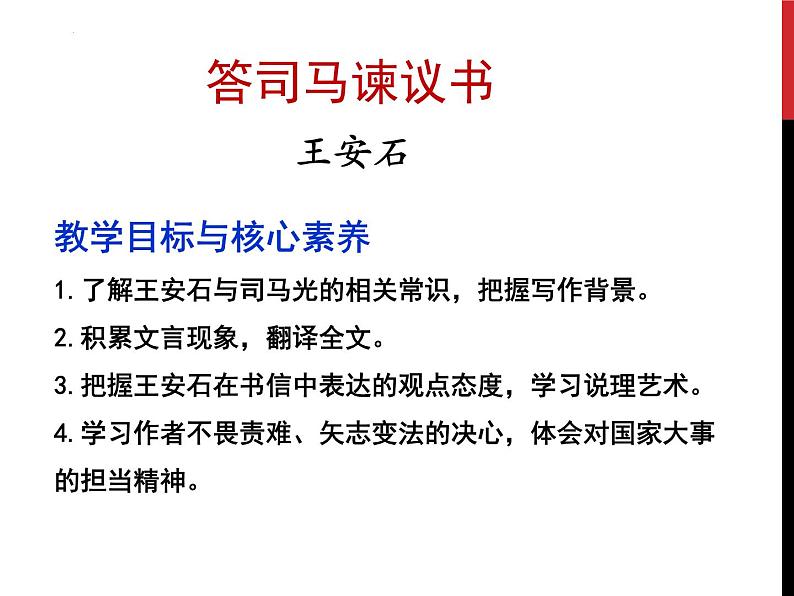 答司马谏议书

王安石

教学目标与核心素养

1.了解王安石与司马光的相关常识，把握写作背景。

2.积累文言现象，翻译全文。

3.把握王安石在书信中表达的观点态度，学习说理艺术。

4.学习作者不畏责难、矢志变法的决心，体会对国家大事的担当精神。